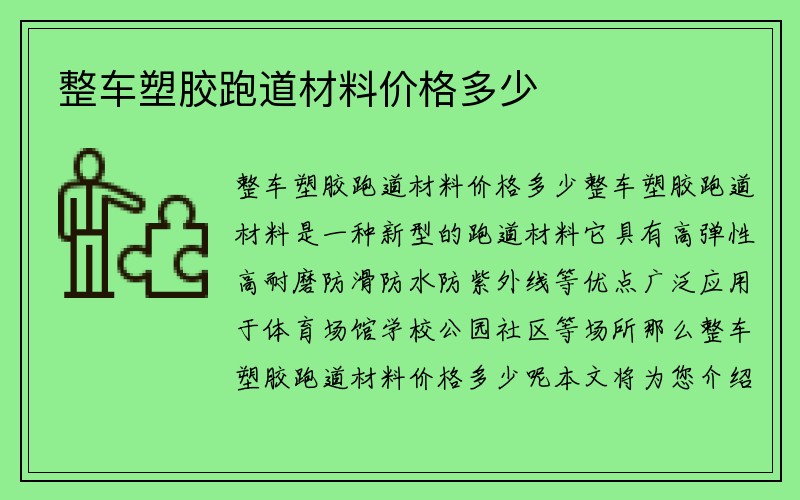 整车塑胶跑道材料价格多少

整车塑胶跑道材料价格多少整车塑胶跑道材料是一种新型的跑道材料它具有高弹性高耐磨防滑防水防紫外线等优点广泛应用于体育场馆学校公园社区等场所那么整车塑胶跑道材料价格多少呢本文将为您介绍